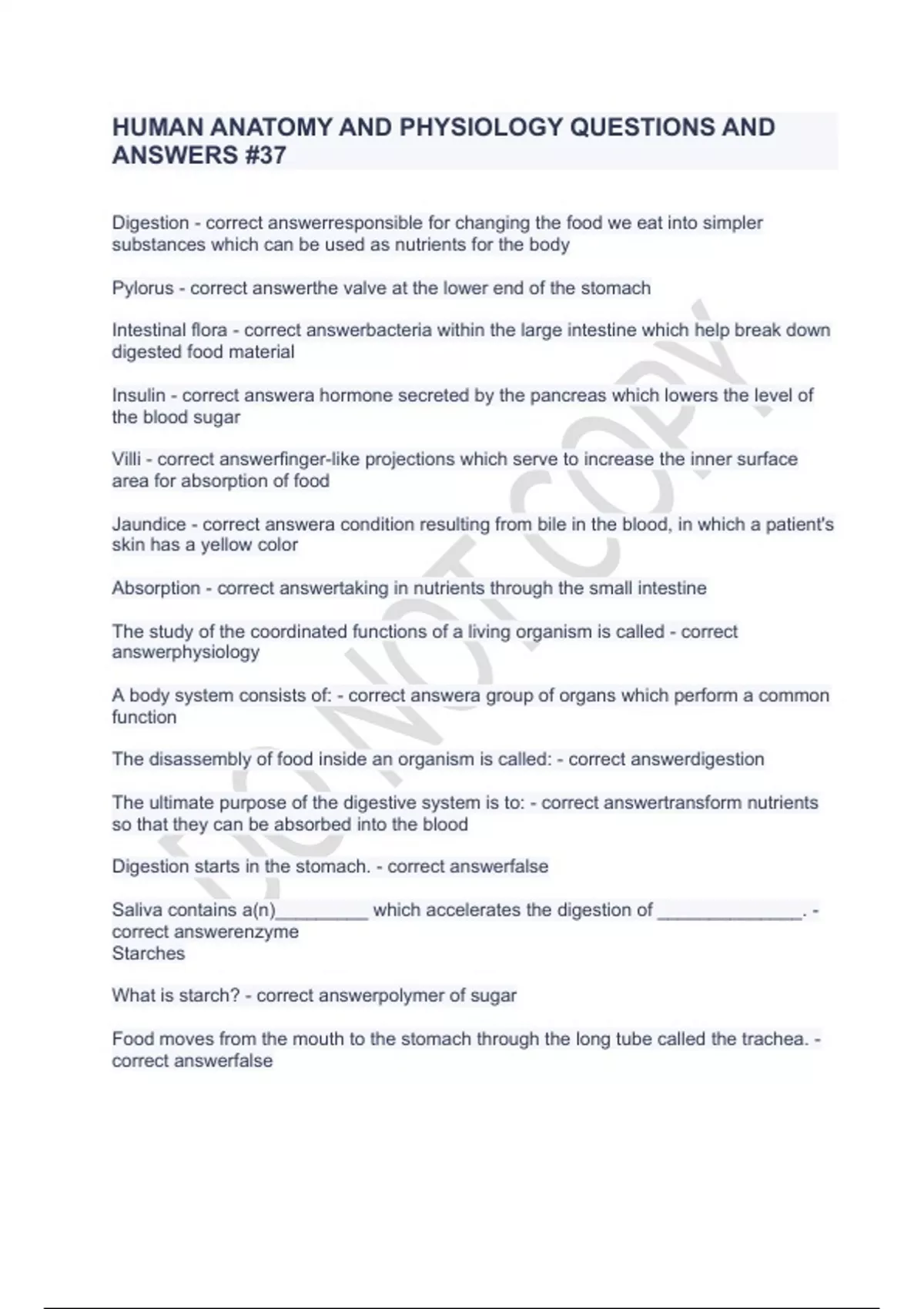 HUMAN ANATOMY AND PHYSIOLOGY QUESTIONS AND ANSWERS #37

Digestion - correct answerresponsible for changing the food we eat into simpler substances which can be used as nutrients for the body

Pylorus - correct answerthe valve at the lower end of the stomach

Intestinal flora - correct answerbacteria within the large intestine which help break down digested food material

Insulin - correct answera hormone secreted by the pancreas which lowers the level of the blood sugar

Villi - correct answerfinger-like projections which serve to increase the inner surface area for absorption of food

Jaundice - correct answera condition resulting from bile in the blood, in which a patient's skin has a yellow color

Absorption - correct answertaking in nutrients through the small intestine

The study of the coordinated functions of a living organism is called - correct answerphysiology

A body system consists of: - correct answera group of organs which perform a common function

The disassembly of food inside an organism is called: - correct answerdigestion

The ultimate purpose of the digestive system is to: - correct answertransform nutrients so that they can be absorbed into the blood

Digestion starts in the stomach. - correct answerfalse

Saliva contains a(n)_________ which accelerates the digestion of ______________. - correct answerenzyme
Starches

What is starch? - correct answerpolymer of sugar

Food moves from the mouth to the stomach through the long tube called the trachea. - correct answerfalse

DO NOT COPY